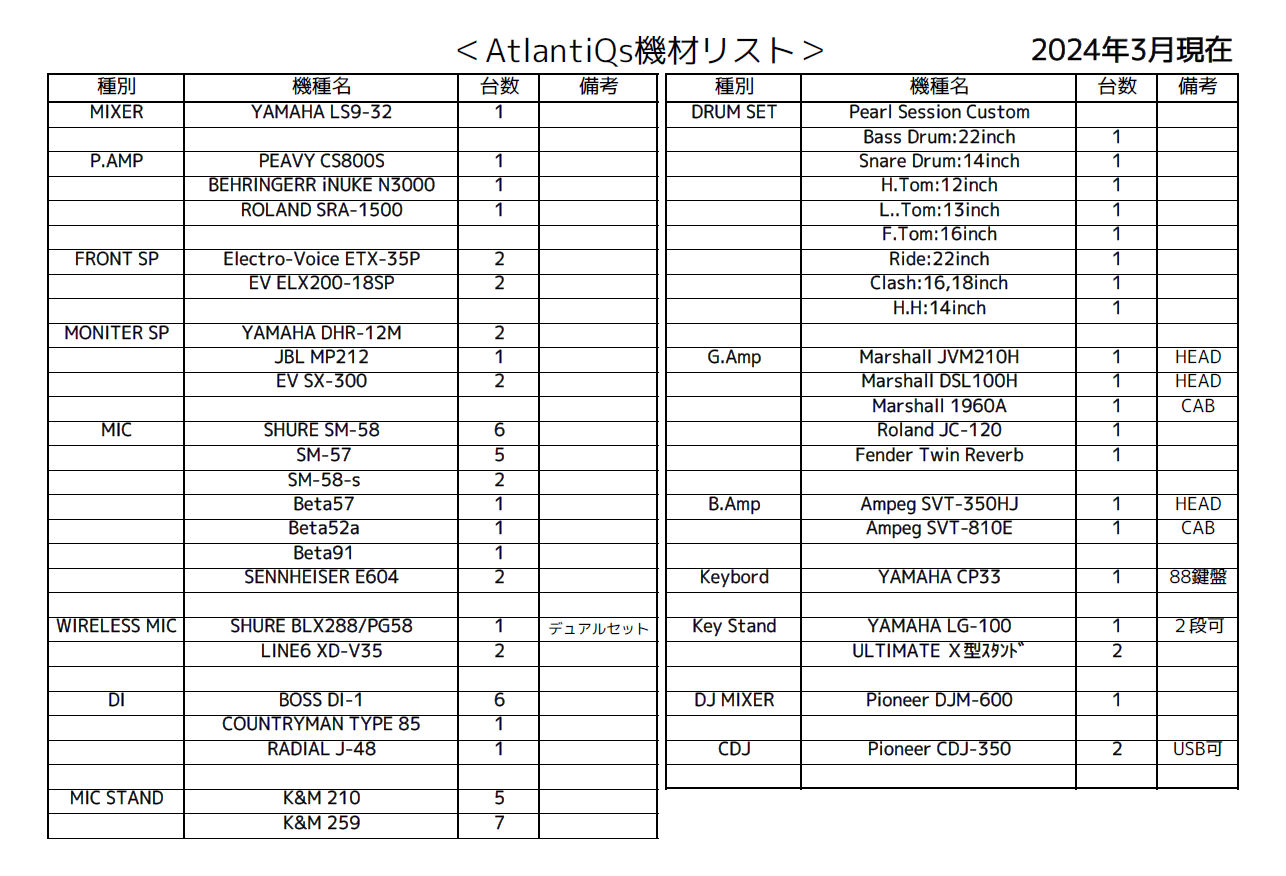 ＜AtlantiQs機材リスト＞

2024年3月現在

| 種別 | 機種名 | 台数 | 備考 |
|---|---|---|---|
| MIXER | YAMAHA LS9-32 | 1 | |
| | | | |
| P.AMP | PEAVY CS800S | 1 | |
| | BEHRINGERR iNUKE N3000 | 1 | |
| | ROLAND SRA-1500 | 1 | |
| | | | |
| FRONT SP | Electro-Voice ETX-35P | 2 | |
| | EV ELX200-18SP | 2 | |
| | | | |
| MONITER SP | YAMAHA DHR-12M | 2 | |
| | JBL MP212 | 1 | |
| | EV SX-300 | 2 | |
| | | | |
| MIC | SHURE SM-58 | 6 | |
| | SM-57 | 5 | |
| | SM-58-s | 2 | |
| | Beta57 | 1 | |
| | Beta52a | 1 | |
| | Beta91 | 1 | |
| | SENNHEISER E604 | 2 | |
| | | | |
| WIRELESS MIC | SHURE BLX288/PG58 | 1 | デュアルセット |
| | LINE6 XD-V35 | 2 | |
| | | | |
| DI | BOSS DI-1 | 6 | |
| | COUNTRYMAN TYPE 85 | 1 | |
| | RADIAL J-48 | 1 | |
| | | | |
| MIC STAND | K&M 210 | 5 | |
| | K&M 259 | 7 | |

| 種別 | 機種名 | 台数 | 備考 |
|---|---|---|---|
| DRUM SET | Pearl Session Custom | | |
| | Bass Drum:22inch | 1 | |
| | Snare Drum:14inch | 1 | |
| | H.Tom:12inch | 1 | |
| | L..Tom:13inch | 1 | |
| | F.Tom:16inch | 1 | |
| | Ride:22inch | 1 | |
| | Clash:16,18inch | 1 | |
| | H.H:14inch | 1 | |
| | | | |
| G.Amp | Marshall JVM210H | 1 | HEAD |
| | Marshall DSL100H | 1 | HEAD |
| | Marshall 1960A | 1 | CAB |
| | Roland JC-120 | 1 | |
| | Fender Twin Reverb | 1 | |
| | | | |
| B.Amp | Ampeg SVT-350HJ | 1 | HEAD |
| | Ampeg SVT-810E | 1 | CAB |
| | | | |
| Keybord | YAMAHA CP33 | 1 | 88鍵盤 |
| | | | |
| Key Stand | YAMAHA LG-100 | 1 | ２段可 |
| | ULTIMATE Ｘ型ｽﾀﾝﾄﾞ | 2 | |
| | | | |
| DJ MIXER | Pioneer DJM-600 | 1 | |
| | | | |
| CDJ | Pioneer CDJ-350 | 2 | USB可 |
| | | | |